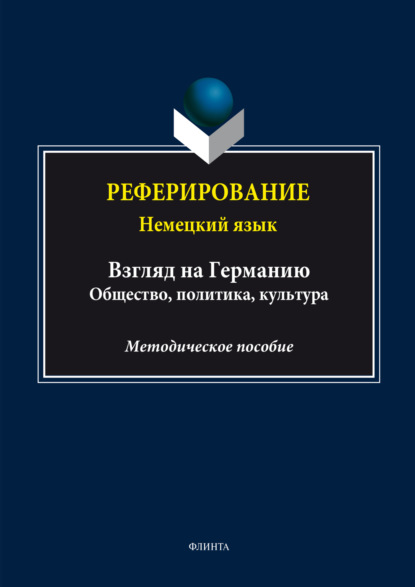 РЕФЕРИРОВАНИЕ
Немецкий язык

Взгляд на Германию
Общество, политика, культура

Методическое пособие

ФЛИНТА